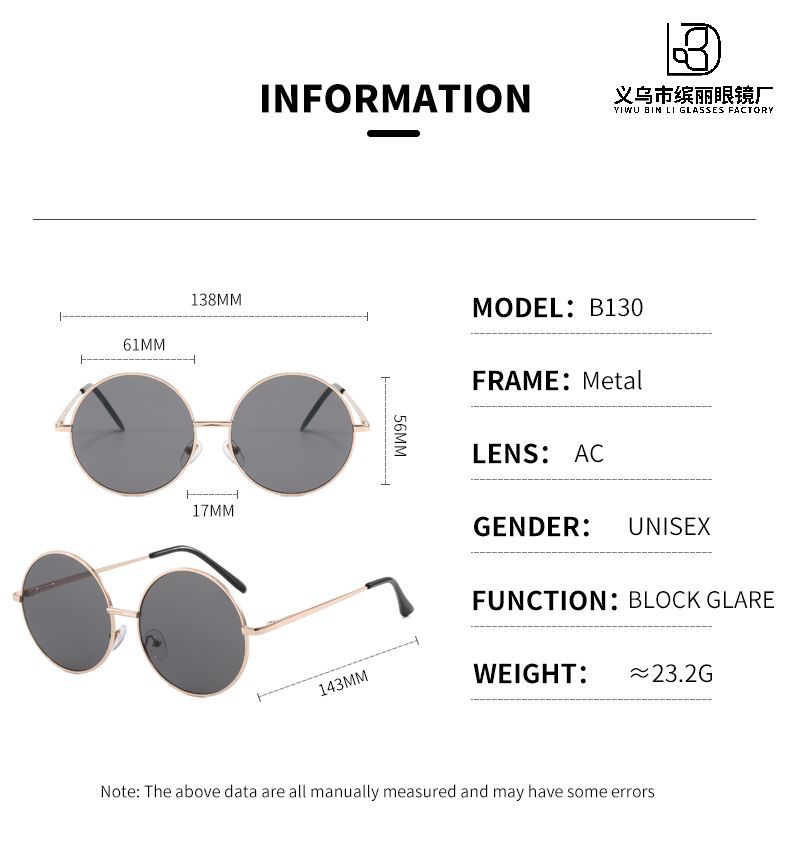 INFORMATION

义乌市缤丽眼镜厂
YIWU BIN LI GLASSES FACTORY

138MM

61MM

56MM

17MM

143MM

MODEL: B130

FRAME: Metal

LENS: AC

GENDER: UNISEX

FUNCTION: BLOCK GLARE

WEIGHT: ≈23.2G

Note: The above data are all manually measured and may have some errors